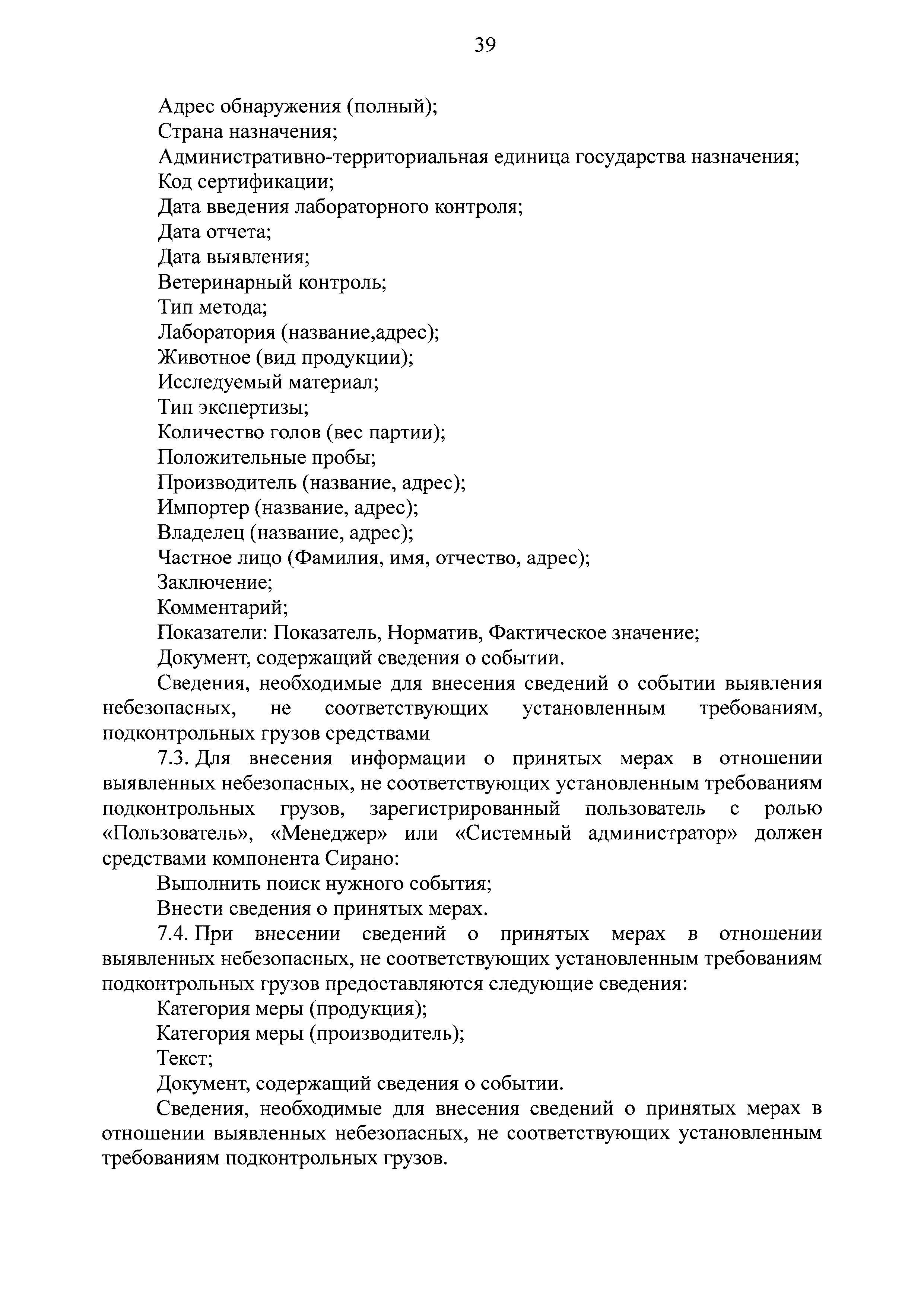 39

Адрес обнаружения (полный);
Страна назначения;
Административно-территориальная единица государства назначения;
Код сертификации;
Дата введения лабораторного контроля;
Дата отчета;
Дата выявления;
Ветеринарный контроль;
Тип метода;
Лаборатория (название,адрес);
Животное (вид продукции);
Исследуемый материал;
Тип экспертизы;
Количество голов (вес партии);
Положительные пробы;
Производитель (название, адрес);
Импортер (название, адрес);
Владелец (название, адрес);
Частное лицо (Фамилия, имя, отчество, адрес);
Заключение;
Комментарий;
Показатели: Показатель, Норматив, Фактическое значение;
Документ, содержащий сведения о событии.

Сведения, необходимые для внесения сведений о событии выявления небезопасных, не соответствующих установленным требованиям, подконтрольных грузов средствами

7.3. Для внесения информации о принятых мерах в отношении выявленных небезопасных, не соответствующих установленным требованиям подконтрольных грузов, зарегистрированный пользователь с ролью «Пользователь», «Менеджер» или «Системный администратор» должен средствами компонента Сирано:

Выполнить поиск нужного события;
Внести сведения о принятых мерах.

7.4. При внесении сведений о принятых мерах в отношении выявленных небезопасных, не соответствующих установленным требованиям подконтрольных грузов предоставляются следующие сведения:

Категория меры (продукция);
Категория меры (производитель);
Текст;
Документ, содержащий сведения о событии.

Сведения, необходимые для внесения сведений о принятых мерах в отношении выявленных небезопасных, не соответствующих установленным требованиям подконтрольных грузов.